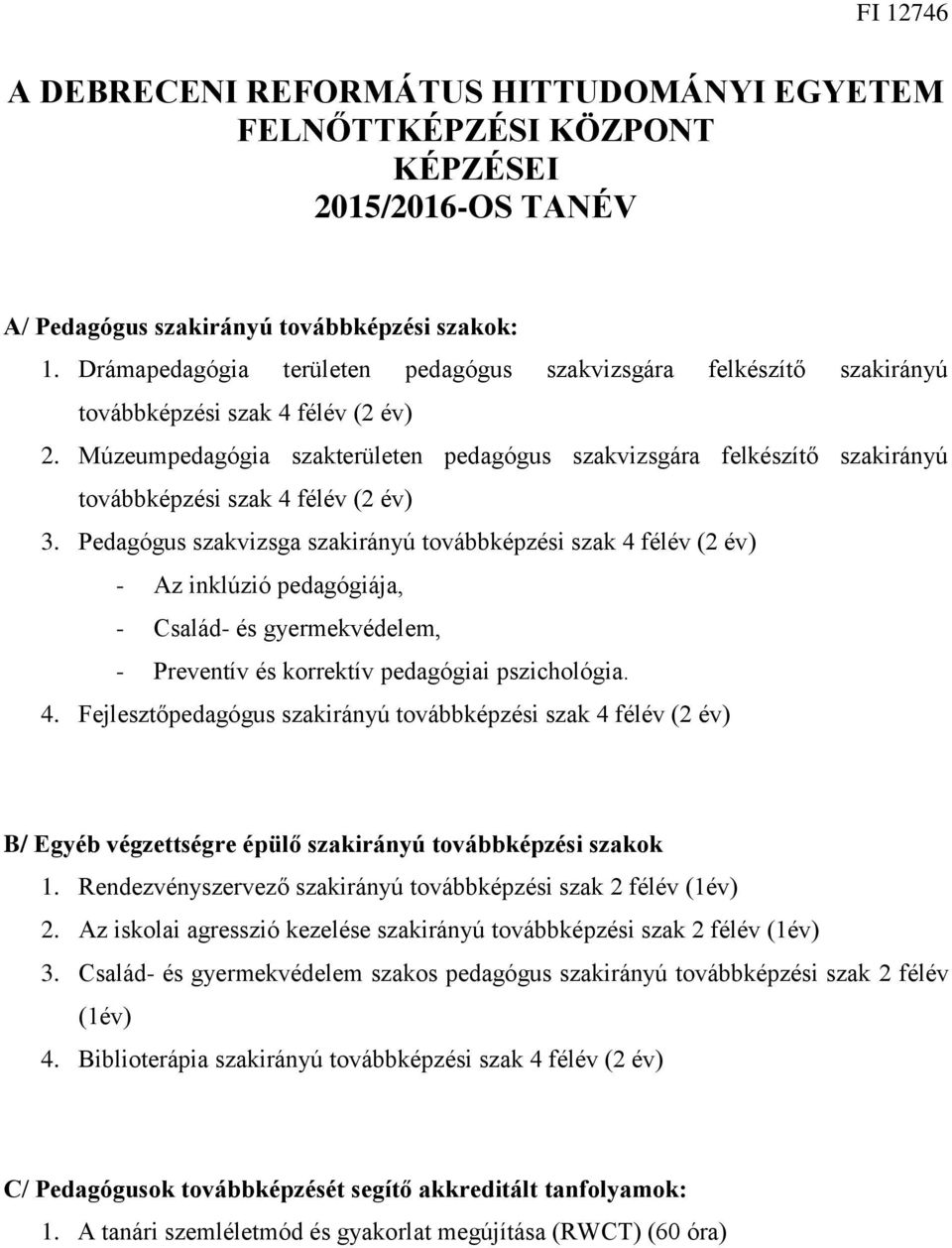 FI 12746

A DEBRECENI REFORMÁTUS HITTUDOMÁNYI EGYETEM FELNŐTTKÉPZÉSI KÖZPONT KÉPZÉSEI 2015/2016-OS TANÉV

A/ Pedagógus szakirányú továbbképzési szakok:
1. Drámapedagógia területen pedagógus szakvizsgára felkészítő szakirányú továbbképzési szak 4 félév (2 év)
2. Múzeumpedagógia szakterületen pedagógus szakvizsgára felkészítő szakirányú továbbképzési szak 4 félév (2 év)
3. Pedagógus szakvizsga szakirányú továbbképzési szak 4 félév (2 év)
- Az inklúzió pedagógiája,
- Család- és gyermekvédelem,
- Preventív és korrektív pedagógiai pszichológia.
4. Fejlesztőpedagógus szakirányú továbbképzési szak 4 félév (2 év)

B/ Egyéb végzettségre épülő szakirányú továbbképzési szakok
1. Rendezvényszervező szakirányú továbbképzési szak 2 félév (1év)
2. Az iskolai agresszió kezelése szakirányú továbbképzési szak 2 félév (1év)
3. Család- és gyermekvédelem szakos pedagógus szakirányú továbbképzési szak 2 félév (1év)
4. Biblioterápia szakirányú továbbképzési szak 4 félév (2 év)

C/ Pedagógusok továbbképzését segítő akkreditált tanfolyamok:
1. A tanári szemléletmód és gyakorlat megújítása (RWCT) (60 óra)